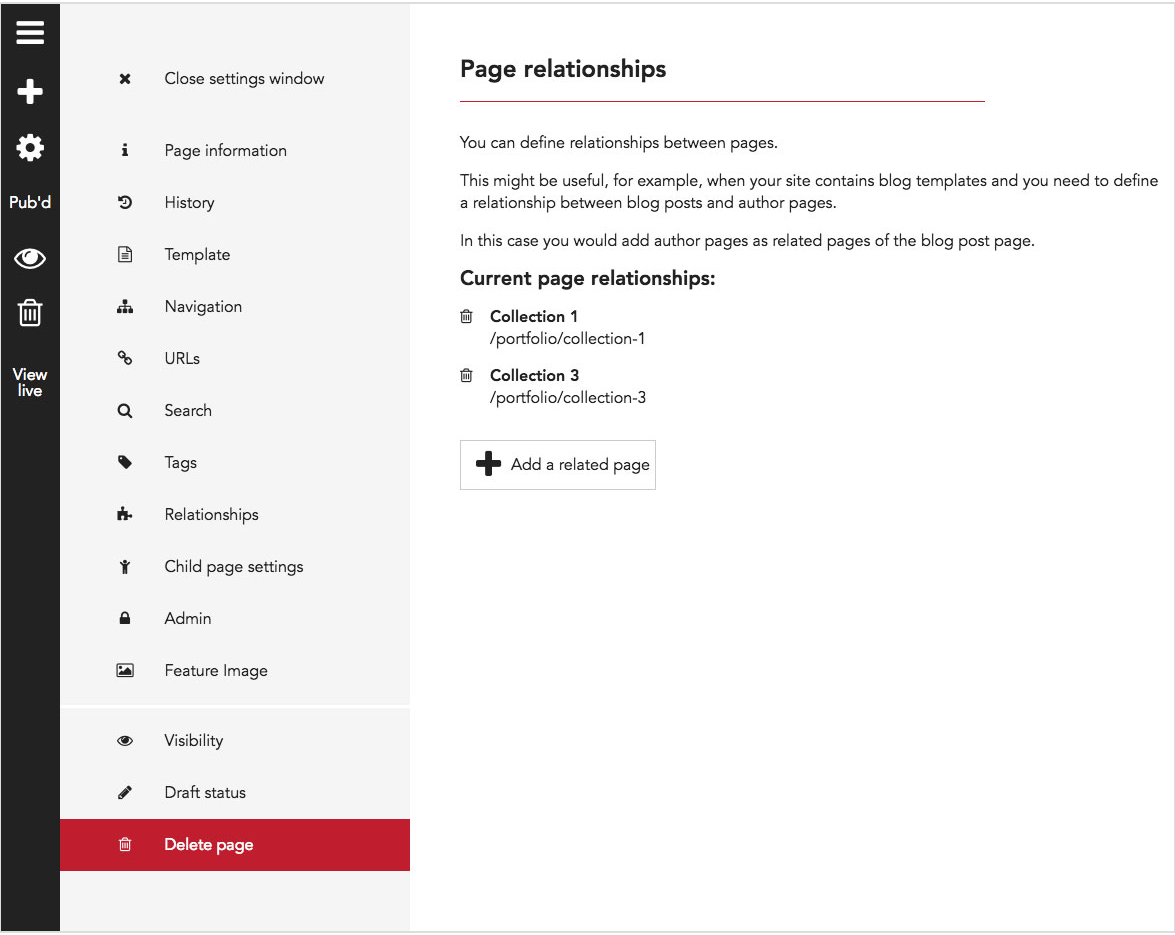 Pub'd

View live

Close settings window

Page information

History

Template

Navigation

URLs

Search

Tags

Relationships

Child page settings

Admin

Feature Image

Visibility

Draft status

Delete page

Page relationships

You can define relationships between pages.

This might be useful, for example, when your site contains blog templates and you need to define a relationship between blog posts and author pages.

In this case you would add author pages as related pages of the blog post page.

Current page relationships:

Collection 1
/portfolio/collection-1

Collection 3
/portfolio/collection-3

Add a related page